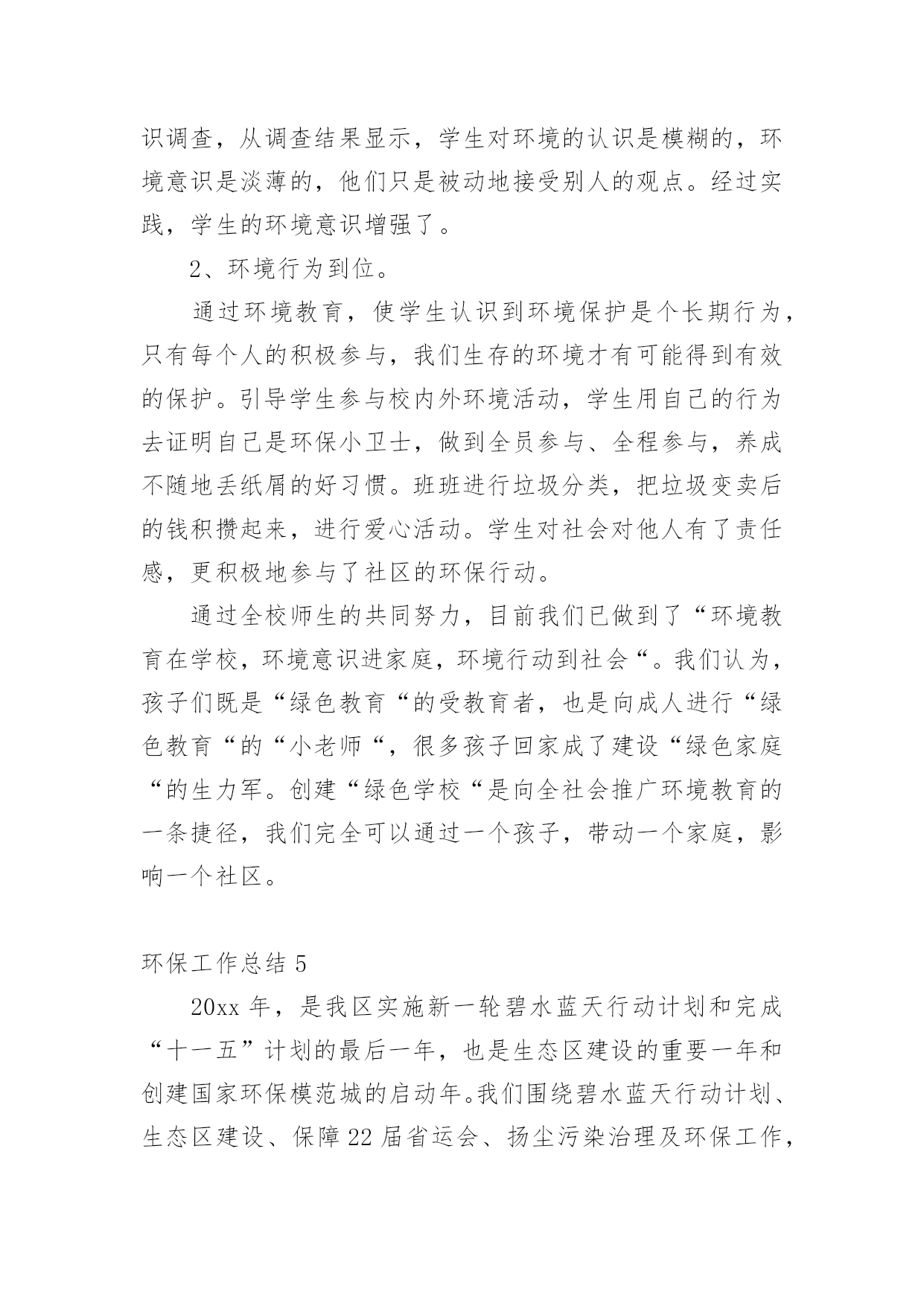 识调查，从调查结果显示，学生对环境的认识是模糊的，环境意识是淡薄的，他们只是被动地接受别人的观点。经过实践，学生的环境意识增强了。

2、环境行为到位。

通过环境教育，使学生认识到环境保护是个长期行为，只有每个人的积极参与，我们生存的环境才有可能得到有效的保护。引导学生参与校内外环境活动，学生用自己的行为去证明自己是环保小卫士，做到全员参与、全程参与，养成不随地丢纸屑的好习惯。班班进行垃圾分类，把垃圾变卖后的钱积攒起来，进行爱心活动。学生对社会对他人有了责任感，更积极地参与了社区的环保行动。

通过全校师生的共同努力，目前我们已做到了“环境教育在学校，环境意识进家庭，环境行动到社会“。我们认为，孩子们既是“绿色教育“的受教育者，也是向成人进行“绿色教育“的“小老师“，很多孩子回家成了建设“绿色家庭“的生力军。创建“绿色学校“是向全社会推广环境教育的一条捷径，我们完全可以通过一个孩子，带动一个家庭，影响一个社区。

环保工作总结 5

20xx 年，是我区实施新一轮碧水蓝天行动计划和完成“十一五”计划的最后一年，也是生态区建设的重要一年和创建国家环保模范城的启动年。我们围绕碧水蓝天行动计划、生态区建设、保障 22 届省运会、扬尘污染治理及环保工作，